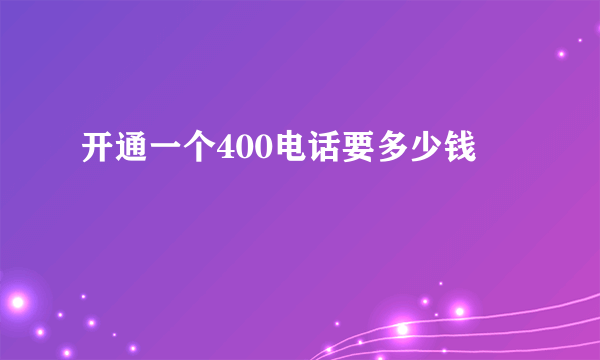 开通一个400电话要多少钱